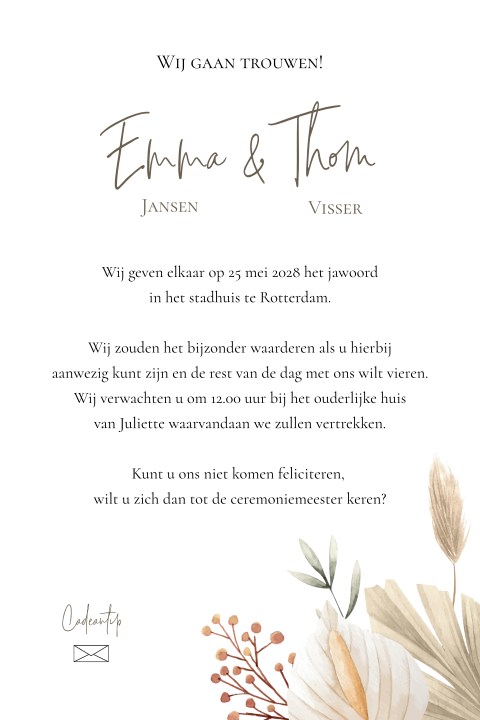 Wij gaan trouwen!

Emma & Thom

Jansen

Visser

Wij geven elkaar op 25 mei 2028 het jawoord in het stadhuis te Rotterdam.

Wij zouden het bijzonder waarderen als u hierbij aanwezig kunt zijn en de rest van de dag met ons wilt vieren. Wij verwachten u om 12.00 uur bij het ouderlijke huis van Juliette waarvandaan we zullen vertrekken.

Kunt u ons niet komen feliciteren, wilt u zich dan tot de ceremoniemeester keren?

Cadeautip